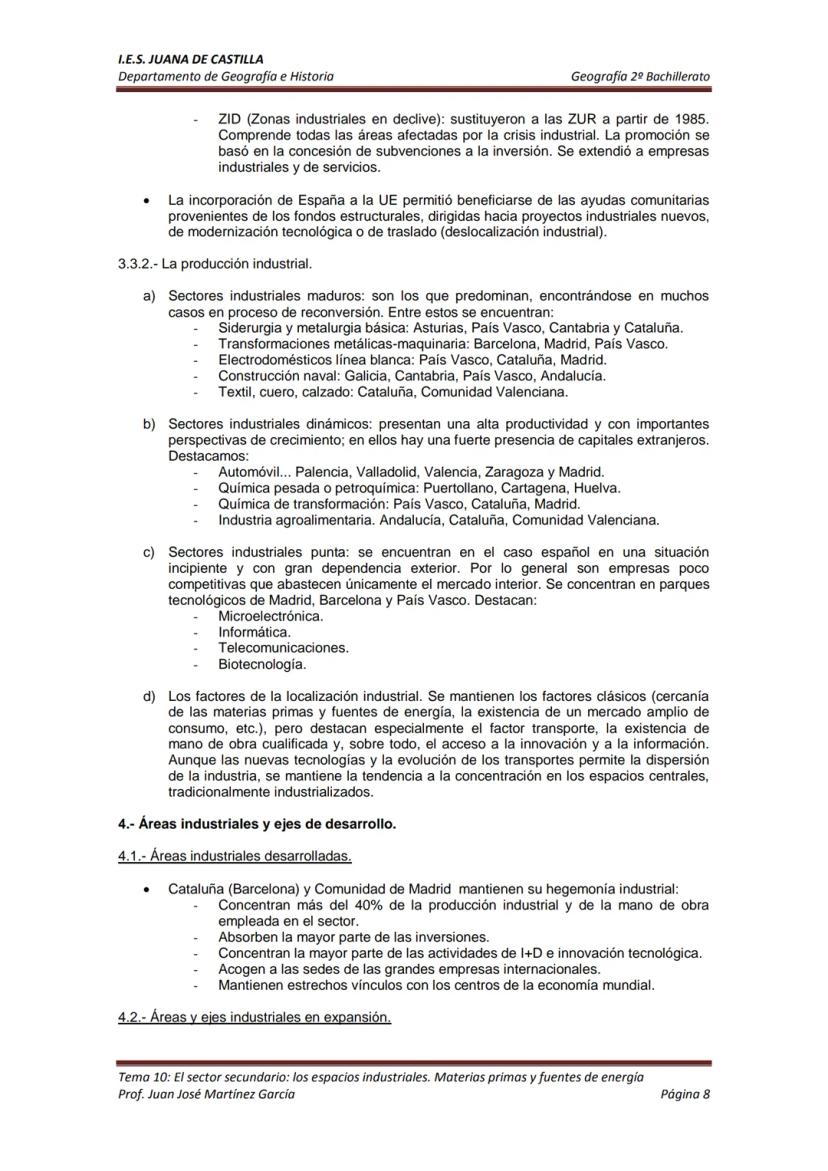 I.E.S. JUANA DE CASTILLA
Departamento de Geografía e Historia Geografía 2º Bachillerato

- ZID (Zonas industriales en declive): sustituyeron a las ZUR a partir de 1985. Comprende todas las áreas afectadas por la crisis industrial. La promoción se basó en la concesión de subvenciones a la inversión. Se extendió a empresas industriales y de servicios.

• La incorporación de España a la UE permitió beneficiarse de las ayudas comunitarias provenientes de los fondos estructurales, dirigidas hacia proyectos industriales nuevos, de modernización tecnológica o de traslado (deslocalización industrial).

3.3.2.- La producción industrial.

a) Sectores industriales maduros: son los que predominan, encontrándose en muchos casos en proceso de reconversión. Entre estos se encuentran:
- Siderurgia y metalurgia básica: Asturias, País Vasco, Cantabria y Cataluña.
- Transformaciones metálicas-maquinaria: Barcelona, Madrid, País Vasco.
- Electrodomésticos línea blanca: País Vasco, Cataluña, Madrid.
- Construcción naval: Galicia, Cantabria, País Vasco, Andalucía.
- Textil, cuero, calzado: Cataluña, Comunidad Valenciana.

b) Sectores industriales dinámicos: presentan una alta productividad y con importantes perspectivas de crecimiento; en ellos hay una fuerte presencia de capitales extranjeros. Destacamos:
- Automóvil... Palencia, Valladolid, Valencia, Zaragoza y Madrid.
- Química pesada o petroquímica: Puertollano, Cartagena, Huelva.
- Química de transformación: País Vasco, Cataluña, Madrid.
- Industria agroalimentaria. Andalucía, Cataluña, Comunidad Valenciana.

c) Sectores industriales punta: se encuentran en el caso español en una situación incipiente y con gran dependencia exterior. Por lo general son empresas poco competitivas que abastecen únicamente el mercado interior. Se concentran en parques tecnológicos de Madrid, Barcelona y País Vasco. Destacan:
- Microelectrónica.
- Informática.
- Telecomunicaciones.
- Biotecnología.

d) Los factores de la localización industrial. Se mantienen los factores clásicos (cercanía de las materias primas y fuentes de energía, la existencia de un mercado amplio de consumo, etc.), pero destacan especialmente el factor transporte, la existencia de mano de obra cualificada y, sobre todo, el acceso a la innovación y a la información. Aunque las nuevas tecnologías y la evolución de los transportes permite la dispersión de la industria, se mantiene la tendencia a la concentración en los espacios centrales, tradicionalmente industrializados.

4.- Áreas industriales y ejes de desarrollo.

4.1.- Áreas industriales desarrolladas.

• Cataluña (Barcelona) y Comunidad de Madrid mantienen su hegemonía industrial:
- Concentran más del 40% de la producción industrial y de la mano de obra empleada en el sector.
- Absorben la mayor parte de las inversiones.
- Concentran la mayor parte de las actividades de I+D e innovación tecnológica.
- Acogen a las sedes de las grandes empresas internacionales.
- Mantienen estrechos vínculos con los centros de la economía mundial.

4.2.- Áreas y ejes industriales en expansión.

Tema 10: El sector secundario: los espacios industriales. Materias primas y fuentes de energía
Prof. Juan José Martínez García Página 8